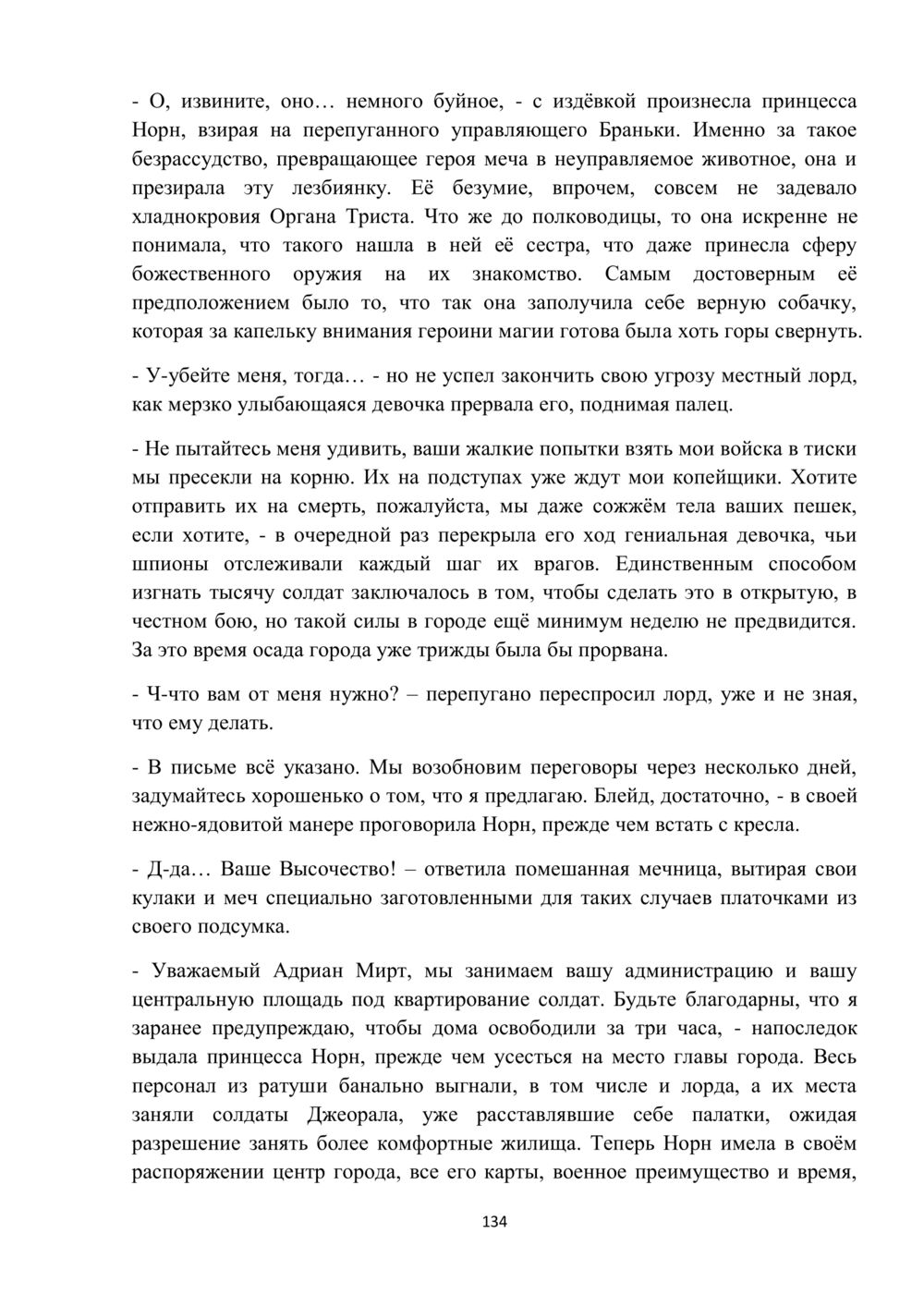 - О, извините, оно… немного буйное, - с издёвкой произнесла принцесса Норн, взирая на перепуганного управляющего Браньки. Именно за такое безрассудство, превращающее героя меча в неуправляемое животное, она и презирала эту лезбиянку. Её безумие, впрочем, совсем не задевало хладнокровия Органа Триста. Что же до полководицы, то она искренне не понимала, что такого нашла в ней её сестра, что даже принесла сферу божественного оружия на их знакомство. Самым достоверным её предположением было то, что так она заполучила себе верную собачку, которая за капельку внимания героини магии готова была хоть горы свернуть.

- У-убейте меня, тогда… - но не успел закончить свою угрозу местный лорд, как мерзко улыбающаяся девочка прервала его, поднимая палец.

- Не пытайтесь меня удивить, ваши жалкие попытки взять мои войска в тиски мы пресекли на корню. Их на подступах уже ждут мои копейщики. Хотите отправить их на смерть, пожалуйста, мы даже сожжём тела ваших пешек, если хотите, - в очередной раз перекрыла его ход гениальная девочка, чьи шпионы отслеживали каждый шаг их врагов. Единственным способом изгнать тысячу солдат заключалось в том, чтобы сделать это в открытую, в честном бою, но такой силы в городе ещё минимум неделю не предвидится. За это время осада города уже трижды была бы прорвана.

- Ч-что вам от меня нужно? – перепугано переспросил лорд, уже и не зная, что ему делать.

- В письме всё указано. Мы возобновим переговоры через несколько дней, задумайтесь хорошенько о том, что я предлагаю. Блейд, достаточно, - в своей нежно-ядовитой манере проговорила Норн, прежде чем встать с кресла.

- Д-да… Ваше Высочество! – ответила помешанная мечница, вытирая свои кулаки и меч специально заготовленными для таких случаев платочками из своего подсумка.

- Уважаемый Адриан Мирт, мы занимаем вашу администрацию и вашу центральную площадь под квартирование солдат. Будьте благодарны, что я заранее предупреждаю, чтобы дома освободили за три часа, - напоследок выдала принцесса Норн, прежде чем усесться на место главы города. Весь персонал из ратуши банально выгнали, в том числе и лорда, а их места заняли солдаты Джеорала, уже расставлявшие себе палатки, ожидая разрешение занять более комфортные жилища. Теперь Норн имела в своём распоряжении центр города, все его карты, военное преимущество и время,

134